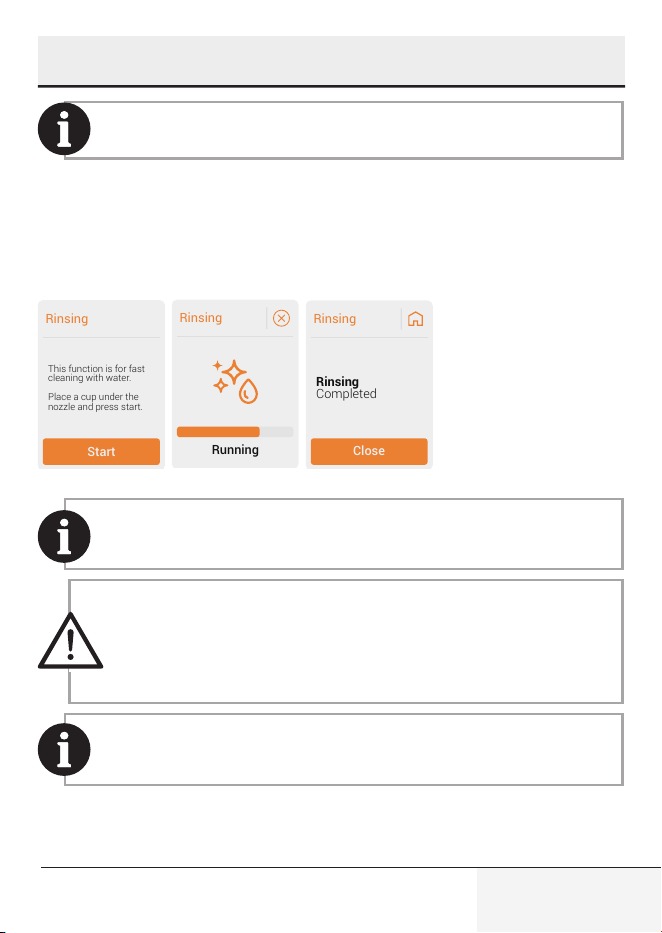 Rinsing

This function is for fast cleaning with water.

Place a cup under the nozzle and press start.

Start

Rinsing

Running

Rinsing

Rinsing
Completed

Close